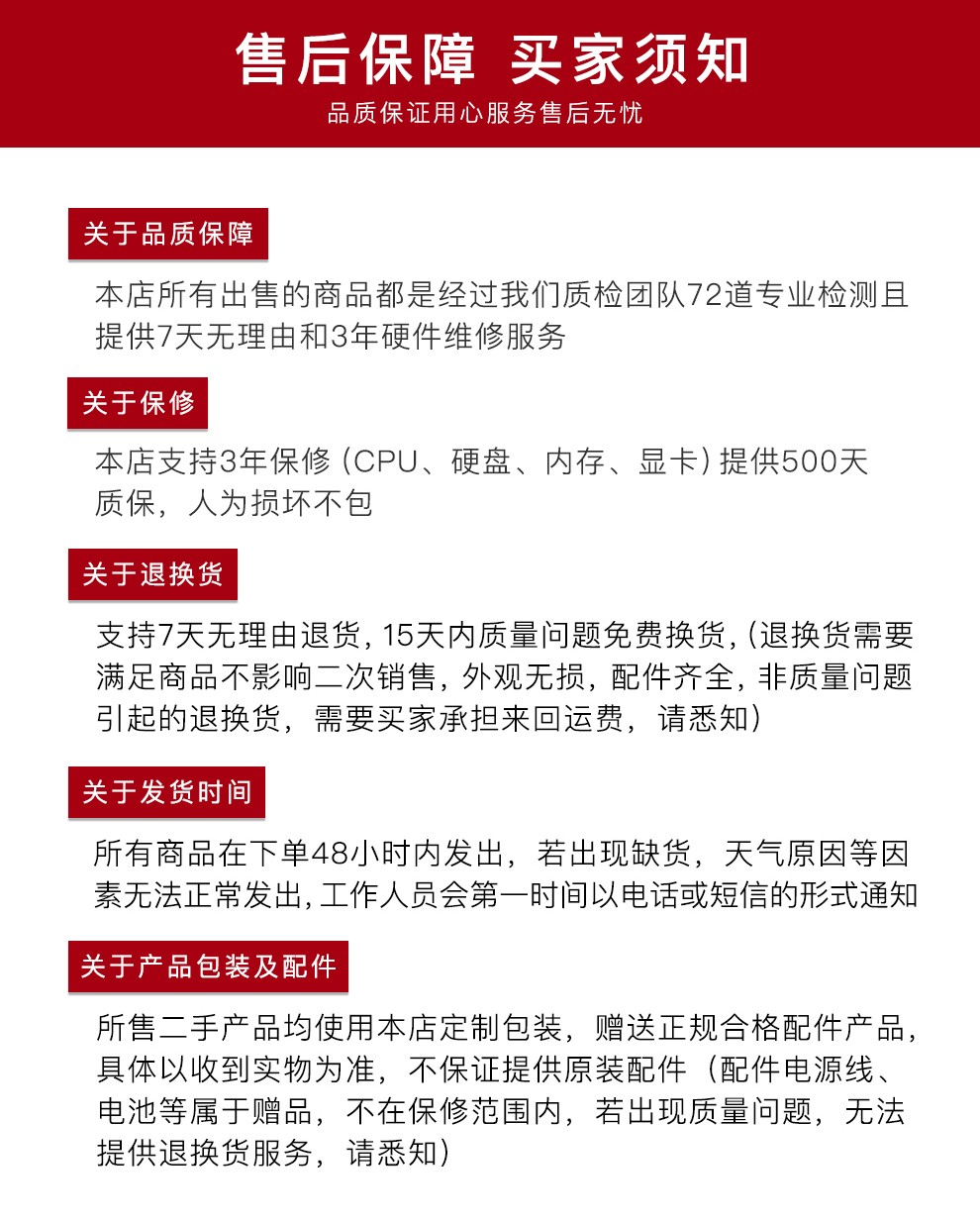 售后保障 买家须知

品质保证用心服务售后无忧

关于品质保障

本店所有出售的商品都是经过我们质检团队72道专业检测且提供7天无理由和3年硬件维修服务

关于保修

本店支持3年保修（CPU、硬盘、内存、显卡）提供500天质保，人为损坏不包

关于退换货

支持7天无理由退货，15天内质量问题免费换货，（退换货需要满足商品不影响二次销售，外观无损，配件齐全，非质量问题引起的退换货，需要买家承担来回运费，请悉知）

关于发货时间

所有商品在下单48小时内发出，若出现缺货，天气原因等因素无法正常发出，工作人员会第一时间以电话或短信的形式通知

关于产品包装及配件

所售二手产品均使用本店定制包装，赠送正规合格配件产品，具体以收到实物为准，不保证提供原装配件（配件电源线、电池等属于赠品，不在保修范围内，若出现质量问题，无法提供退换货服务，请悉知）